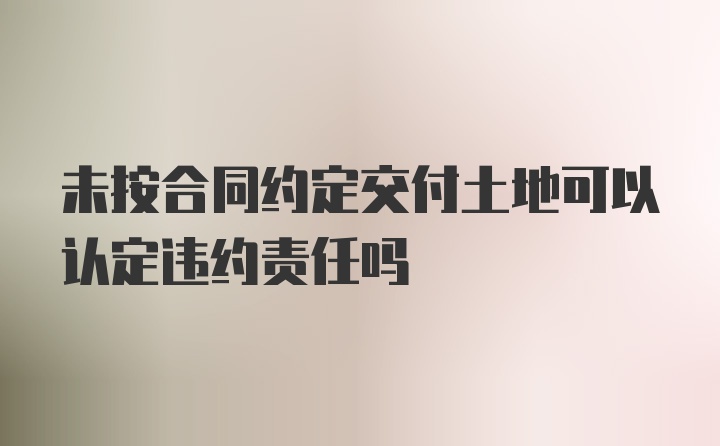 未按合同约定交付土地可以认定违约责任吗